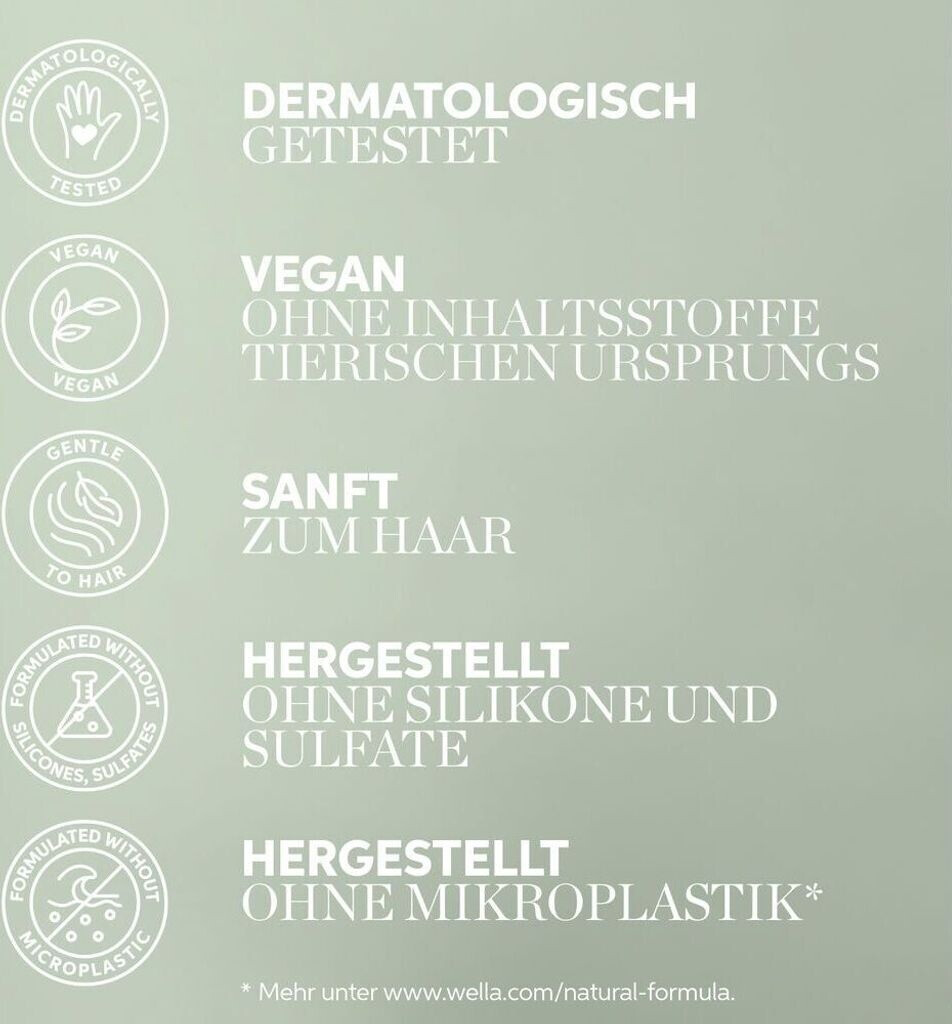 DERMATOLOGICALLY
TESTED

DERMATOLOGISCH
GETESTET

VEGAN
VEGAN

VEGAN
OHNE INHALTSSTOFFE
TIERISCHEN URSPRUNGS

GENTLE
TO HAIR

SANFT
ZUM HAAR

FORMULATED WITHOUT
SILICONES, SULFATES

HERGESTELLT
OHNE SILIKONE UND
SULFATE

FORMULATED WITHOUT
MICROPLASTIC

HERGESTELLT
OHNE MIKROPLASTIK*

* Mehr unter www.wella.com/natural-formula.